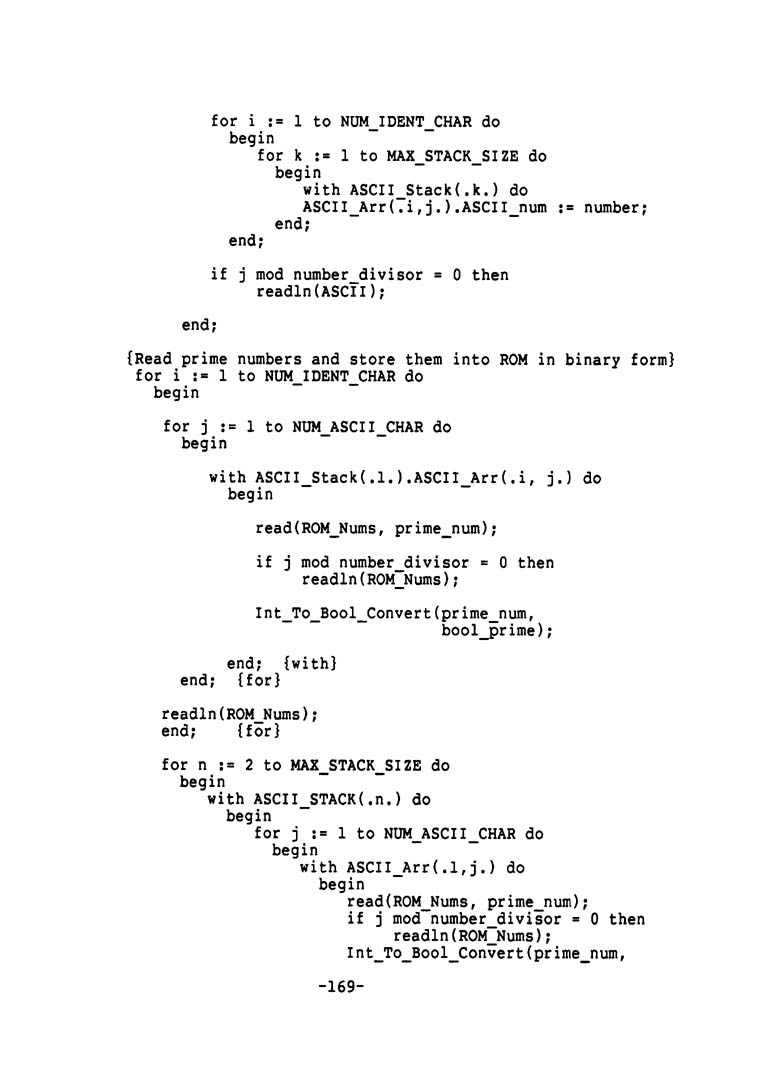 for i := 1 to NUM_IDENT_CHAR do
  begin
     for k := 1 to MAX_STACK_SIZE do
       begin
          with ASCII_Stack(.k.) do
          ASCII_Arr(.i,j.).ASCII_num := number;
       end;
  end;

if j mod number_divisor = 0 then
     readln(ASCII);

end;

{Read prime numbers and store them into ROM in binary form}
for i := 1 to NUM_IDENT_CHAR do
  begin

  for j := 1 to NUM_ASCII_CHAR do
    begin

       with ASCII_Stack(.1.).ASCII_Arr(.i, j.) do
         begin

            read(ROM_Nums, prime_num);

            if j mod number_divisor = 0 then
                 readln(ROM_Nums);

            Int_To_Bool_Convert(prime_num,
                                bool_prime);

       end;  {with}
    end;  {for}

  readln(ROM_Nums);
  end;    {for}

  for n := 2 to MAX_STACK_SIZE do
    begin
       with ASCII_STACK(.n.) do
         begin
            for j := 1 to NUM_ASCII_CHAR do
              begin
                 with ASCII_Arr(.1,j.) do
                   begin
                      read(ROM_Nums, prime_num);
                      if j mod number_divisor = 0 then
                           readln(ROM_Nums);
                      Int_To_Bool_Convert(prime_num,

-169-